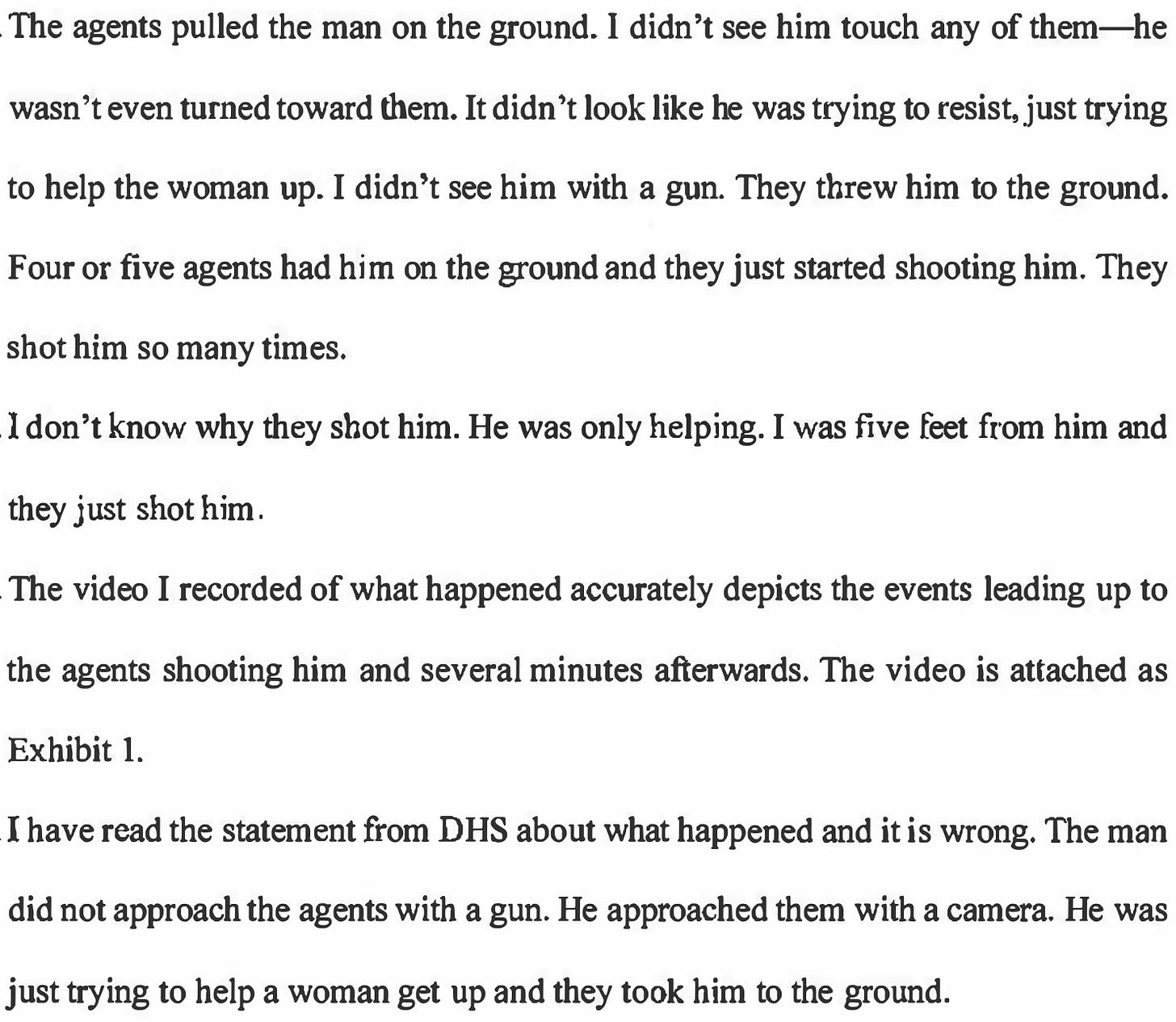 The agents pulled the man on the ground. I didn't see him touch any of them—he wasn't even turned toward them. It didn't look like he was trying to resist, just trying to help the woman up. I didn't see him with a gun. They threw him to the ground. Four or five agents had him on the ground and they just started shooting him. They shot him so many times.

I don't know why they shot him. He was only helping. I was five feet from him and they just shot him.

The video I recorded of what happened accurately depicts the events leading up to the agents shooting him and several minutes afterwards. The video is attached as Exhibit 1.

I have read the statement from DHS about what happened and it is wrong. The man did not approach the agents with a gun. He approached them with a camera. He was just trying to help a woman get up and they took him to the ground.